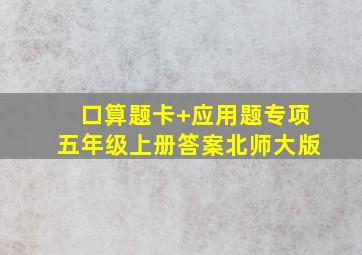 口算题卡+应用题专项
五年级上册答案北师大版